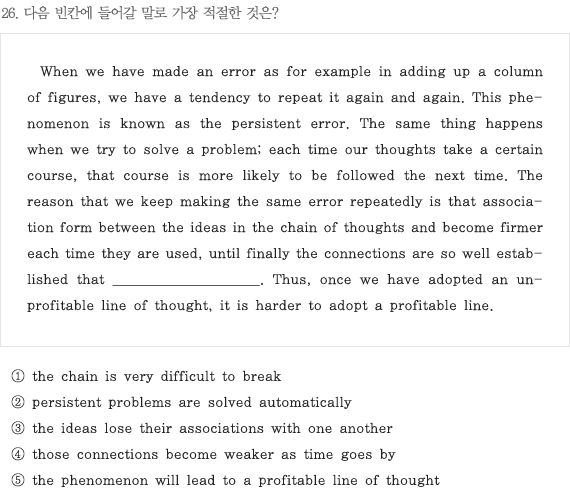 26. 다음 빈칸에 들어갈 말로 가장 적절한 것은?

When we have made an error as for example in adding up a column of figures, we have a tendency to repeat it again and again. This phenomenon is known as the persistent error. The same thing happens when we try to solve a problem; each time our thoughts take a certain course, that course is more likely to be followed the next time. The reason that we keep making the same error repeatedly is that association form between the ideas in the chain of thoughts and become firmer each time they are used, until finally the connections are so well established that ____________________. Thus, once we have adopted an unprofitable line of thought, it is harder to adopt a profitable line.

① the chain is very difficult to break
② persistent problems are solved automatically
③ the ideas lose their associations with one another
④ those connections become weaker as time goes by
⑤ the phenomenon will lead to a profitable line of thought